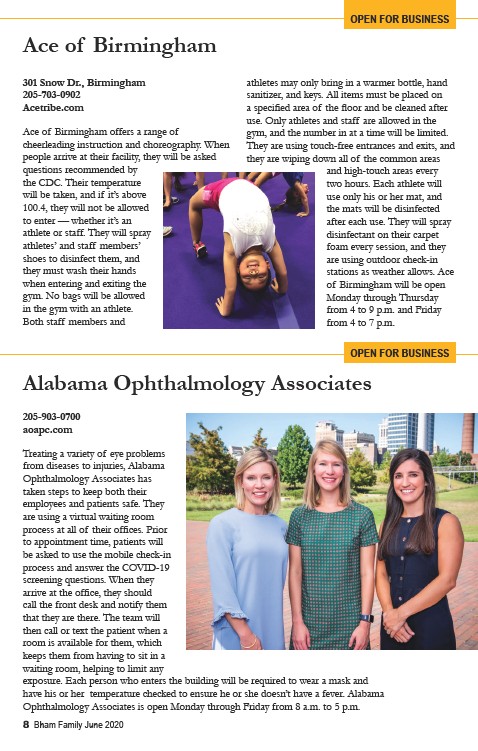 OPEN FOR BUSINESS

Ace of Birmingham

301 Snow Dr., Birmingham
205-703-0902
Acetribe.com

Ace of Birmingham offers a range of cheerleading instruction and choreography. When people arrive at their facility, they will be asked questions recommended by the CDC. Their temperature will be taken, and if it's above 100.4, they will not be allowed to enter — whether it's an athlete or staff. They will spray athletes' and staff members' shoes to disinfect them, and they must wash their hands when entering and exiting the gym. No bags will be allowed in the gym with an athlete. Both staff members and athletes may only bring in a warmer bottle, hand sanitizer, and keys. All items must be placed on a specified area of the floor and be cleaned after use. Only athletes and staff are allowed in the gym, and the number in at a time will be limited. They are using touch-free entrances and exits, and they are wiping down all of the common areas and high-touch areas every two hours. Each athlete will use only his or her mat, and the mats will be disinfected after each use. They will spray disinfectant on their carpet foam every session, and they are using outdoor check-in stations as weather allows. Ace of Birmingham will be open Monday through Thursday from 4 to 9 p.m. and Friday from 4 to 7 p.m.

OPEN FOR BUSINESS

Alabama Ophthalmology Associates

205-903-0700
aoapc.com

Treating a variety of eye problems from diseases to injuries, Alabama Ophthalmology Associates has taken steps to keep both their employees and patients safe. They are using a virtual waiting room process at all of their offices. Prior to appointment time, patients will be asked to use the mobile check-in process and answer the COVID-19 screening questions. When they arrive at the office, they should call the front desk and notify them that they are there. The team will then call or text the patient when a room is available for them, which keeps them from having to sit in a waiting room, helping to limit any exposure. Each person who enters the building will be required to wear a mask and have his or her temperature checked to ensure he or she doesn't have a fever. Alabama Ophthalmology Associates is open Monday through Friday from 8 a.m. to 5 p.m.

8 Bham Family June 2020